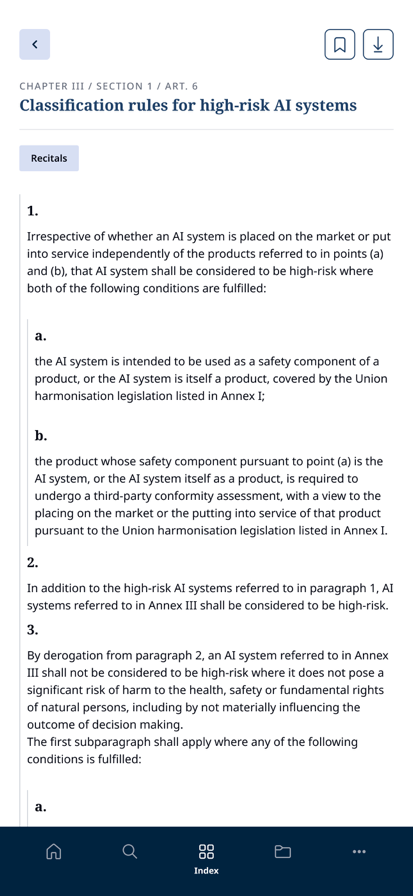 CHAPTER III / SECTION 1 / ART. 6

Classification rules for high-risk AI systems

Recitals

1.

Irrespective of whether an AI system is placed on the market or put into service independently of the products referred to in points (a) and (b), that AI system shall be considered to be high-risk where both of the following conditions are fulfilled:

a.

the AI system is intended to be used as a safety component of a product, or the AI system is itself a product, covered by the Union harmonisation legislation listed in Annex I;

b.

the product whose safety component pursuant to point (a) is the AI system, or the AI system itself as a product, is required to undergo a third-party conformity assessment, with a view to the placing on the market or the putting into service of that product pursuant to the Union harmonisation legislation listed in Annex I.

2.

In addition to the high-risk AI systems referred to in paragraph 1, AI systems referred to in Annex III shall be considered to be high-risk.

3.

By derogation from paragraph 2, an AI system referred to in Annex III shall not be considered to be high-risk where it does not pose a significant risk of harm to the health, safety or fundamental rights of natural persons, including by not materially influencing the outcome of decision making.
The first subparagraph shall apply where any of the following conditions is fulfilled:

a.

Index